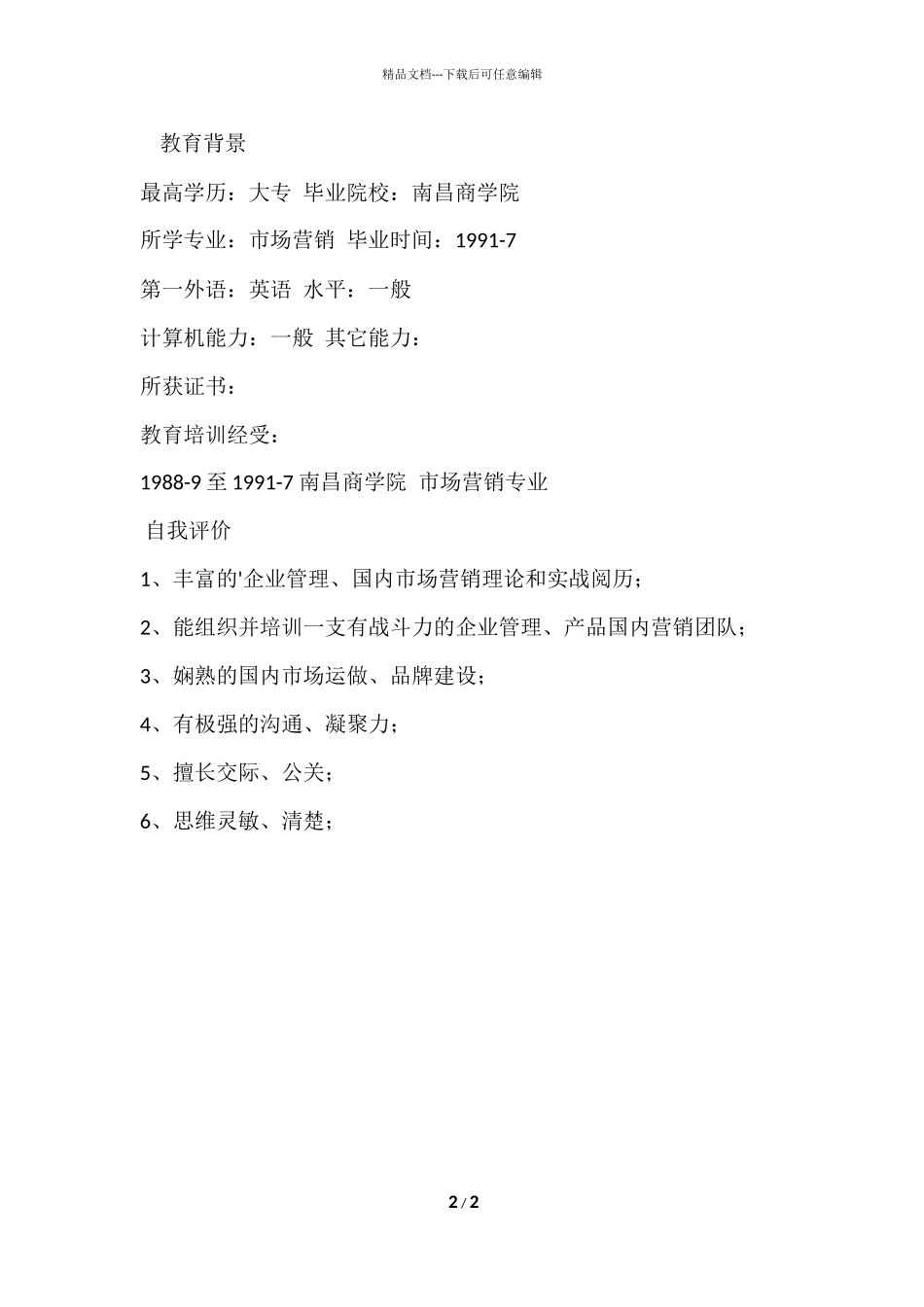 精品文档---下载后可任意编辑

教育背景

最高学历：大专 毕业院校：南昌商学院

所学专业：市场营销 毕业时间：1991-7

第一外语：英语 水平：一般

计算机能力：一般 其它能力：

所获证书：

教育培训经受：

1988-9 至 1991-7 南昌商学院 市场营销专业

自我评价

1、丰富的'企业管理、国内市场营销理论和实战阅历；

2、能组织并培训一支有战斗力的企业管理、产品国内营销团队；

3、娴熟的国内市场运做、品牌建设；

4、有极强的沟通、凝聚力；

5、擅长交际、公关；

6、思维灵敏、清楚；

2 / 2